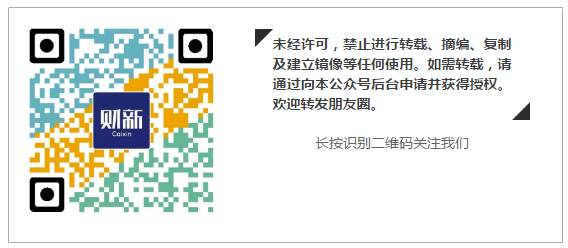 财新
Caixin

未经许可，禁止进行转载、摘编、复制及建立镜像等任何使用。如需转载，请通过向本公众号后台申请并获得授权。欢迎转发朋友圈。

长按识别二维码关注我们